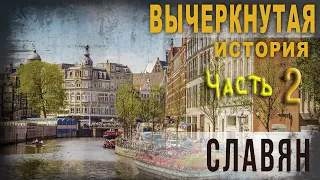 ВЫЧЕРКНУТАЯ ИСТОРИЯ

Часть 2

СЛАВЯН